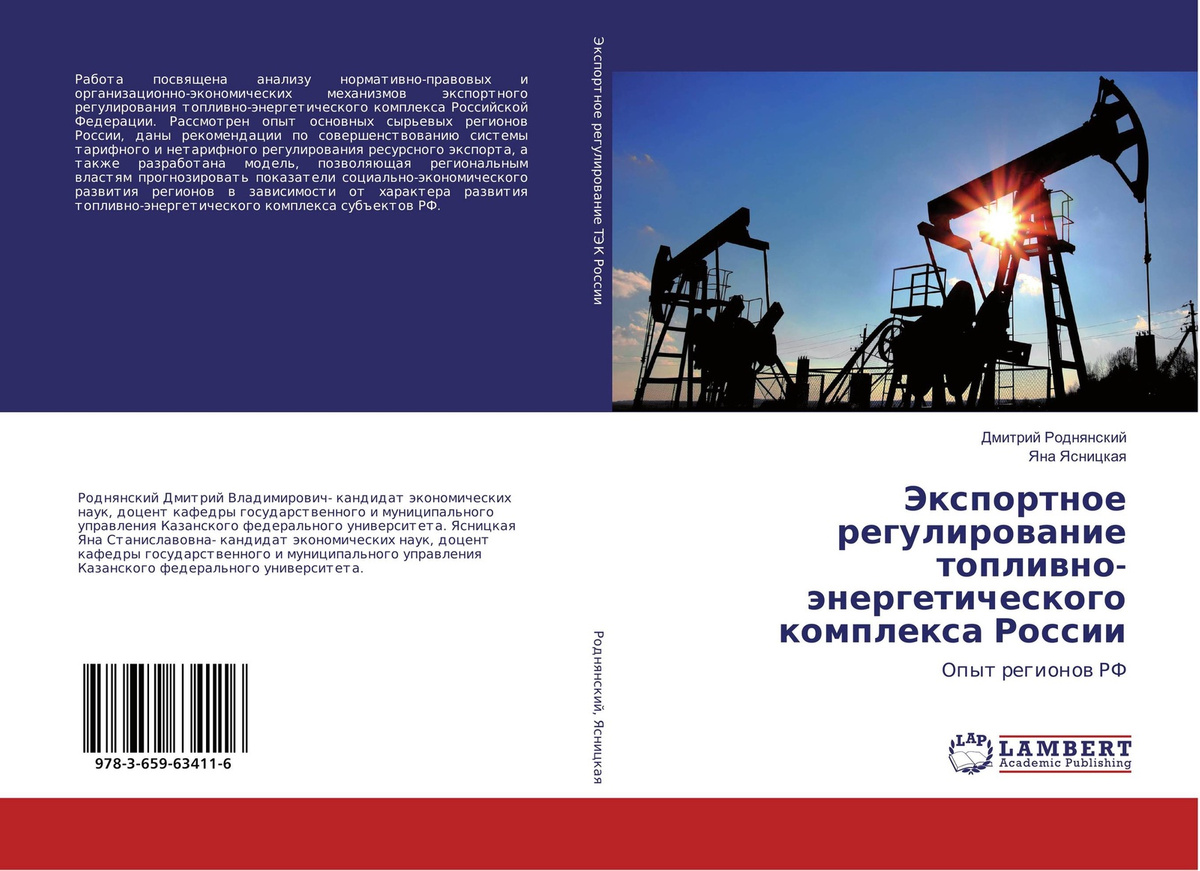 Работа посвящена анализу нормативно-правовых и организационно-экономических механизмов экспортного регулирования топливно-энергетического комплекса Российской Федерации. Рассмотрен опыт основных сырьевых регионов России, даны рекомендации по совершенствованию системы тарифного и нетарифного регулирования ресурсного экспорта, а также разработана модель, позволяющая региональным властям прогнозировать показатели социально-экономического развития регионов в зависимости от характера развития топливно-энергетического комплекса субъектов РФ.

Роднянский Дмитрий Владимирович- кандидат экономических наук, доцент кафедры государственного и муниципального управления Казанского федерального университета. Ясницкая Яна Станиславовна- кандидат экономических наук, доцент кафедры государственного и муниципального управления Казанского федерального университета.

978-3-659-63411-6

Экспортное регулирование ТЭК России

Роднянский, Ясницкая

Дмитрий Роднянский
Яна Ясницкая

Экспортное регулирование топливно-энергетического комплекса России

Опыт регионов РФ

LAP
LAMBERT
Academic Publishing